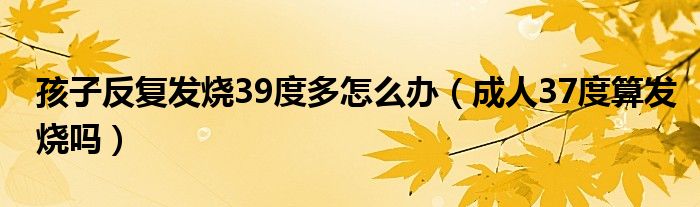 孩子反复发烧39度多怎么办（成人37度算发烧吗）